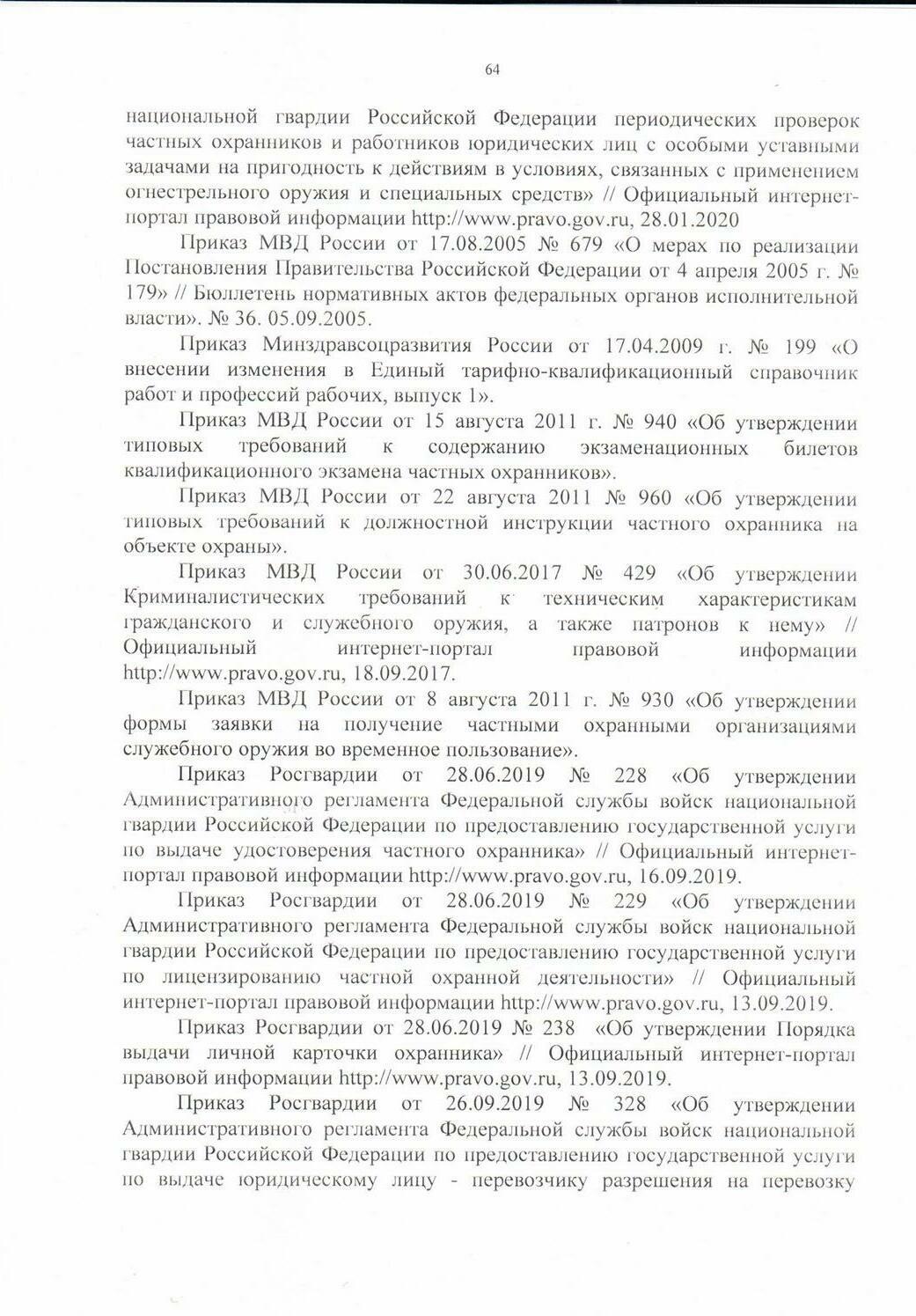 64

национальной гвардии Российской Федерации периодических проверок частных охранников и работников юридических лиц с особыми уставными задачами на пригодность к действиям в условиях, связанных с применением огнестрельного оружия и специальных средств» // Официальный интернет-портал правовой информации http://www.pravo.gov.ru, 28.01.2020

Приказ МВД России от 17.08.2005 № 679 «О мерах по реализации Постановления Правительства Российской Федерации от 4 апреля 2005 г. № 179» // Бюллетень нормативных актов федеральных органов исполнительной власти». № 36. 05.09.2005.

Приказ Минздравсоцразвития России от 17.04.2009 г. № 199 «О внесении изменения в Единый тарифно-квалификационный справочник работ и профессий рабочих, выпуск 1».

Приказ МВД России от 15 августа 2011 г. № 940 «Об утверждении типовых требований к содержанию экзаменационных билетов квалификационного экзамена частных охранников».

Приказ МВД России от 22 августа 2011 № 960 «Об утверждении типовых требований к должностной инструкции частного охранника на объекте охраны».

Приказ МВД России от 30.06.2017 № 429 «Об утверждении Криминалистических требований к техническим характеристикам гражданского и служебного оружия, а также патронов к нему» // Официальный интернет-портал правовой информации http://www.pravo.gov.ru, 18.09.2017.

Приказ МВД России от 8 августа 2011 г. № 930 «Об утверждении формы заявки на получение частными охранными организациями служебного оружия во временное пользование».

Приказ Росгвардии от 28.06.2019 № 228 «Об утверждении Административного регламента Федеральной службы войск национальной гвардии Российской Федерации по предоставлению государственной услуги по выдаче удостоверения частного охранника» // Официальный интернет-портал правовой информации http://www.pravo.gov.ru, 16.09.2019.

Приказ Росгвардии от 28.06.2019 № 229 «Об утверждении Административного регламента Федеральной службы войск национальной гвардии Российской Федерации по предоставлению государственной услуги по лицензированию частной охранной деятельности» // Официальный интернет-портал правовой информации http://www.pravo.gov.ru, 13.09.2019.

Приказ Росгвардии от 28.06.2019 № 238 «Об утверждении Порядка выдачи личной карточки охранника» // Официальный интернет-портал правовой информации http://www.pravo.gov.ru, 13.09.2019.

Приказ Росгвардии от 26.09.2019 № 328 «Об утверждении Административного регламента Федеральной службы войск национальной гвардии Российской Федерации по предоставлению государственной услуги по выдаче юридическому лицу - перевозчику разрешения на перевозку